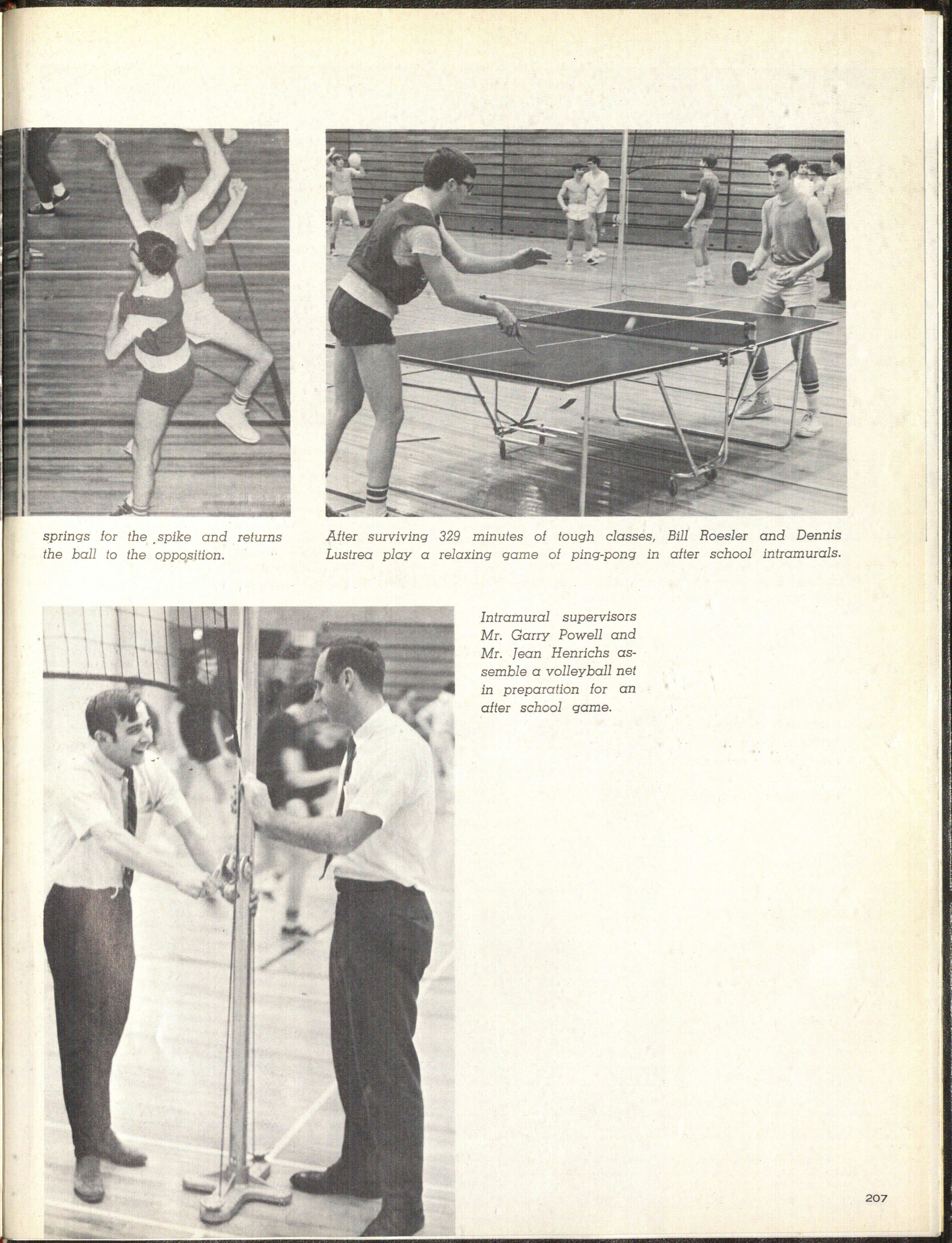 springs for the spike and returns the ball to the opposition.

After surviving 329 minutes of tough classes, Bill Roesler and Dennis Lustrea play a relaxing game of ping-pong in after school intramurals.

Intramural supervisors Mr. Garry Powell and Mr. Jean Henrichs assemble a volleyball net in preparation for an after school game.

207